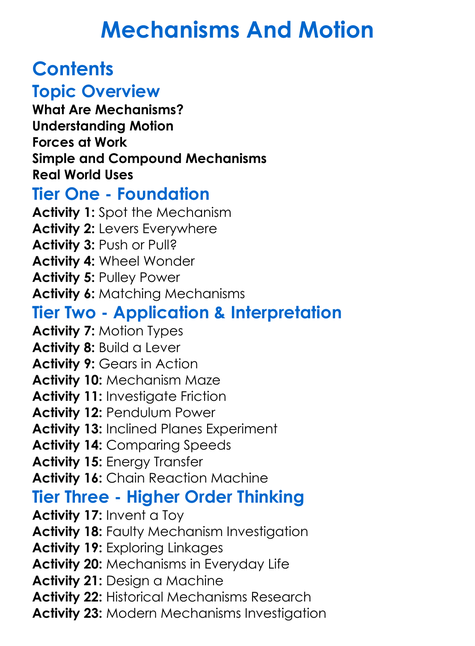 Mechanisms And Motion

Contents

Topic Overview

What Are Mechanisms?
Understanding Motion
Forces at Work
Simple and Compound Mechanisms
Real World Uses

Tier One - Foundation

Activity 1: Spot the Mechanism
Activity 2: Levers Everywhere
Activity 3: Push or Pull?
Activity 4: Wheel Wonder
Activity 5: Pulley Power
Activity 6: Matching Mechanisms

Tier Two - Application & Interpretation

Activity 7: Motion Types
Activity 8: Build a Lever
Activity 9: Gears in Action
Activity 10: Mechanism Maze
Activity 11: Investigate Friction
Activity 12: Pendulum Power
Activity 13: Inclined Planes Experiment
Activity 14: Comparing Speeds
Activity 15: Energy Transfer
Activity 16: Chain Reaction Machine

Tier Three - Higher Order Thinking

Activity 17: Invent a Toy
Activity 18: Faulty Mechanism Investigation
Activity 19: Exploring Linkages
Activity 20: Mechanisms in Everyday Life
Activity 21: Design a Machine
Activity 22: Historical Mechanisms Research
Activity 23: Modern Mechanisms Investigation